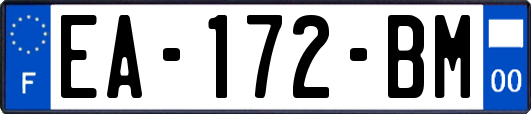 F
EA-172-BM
00